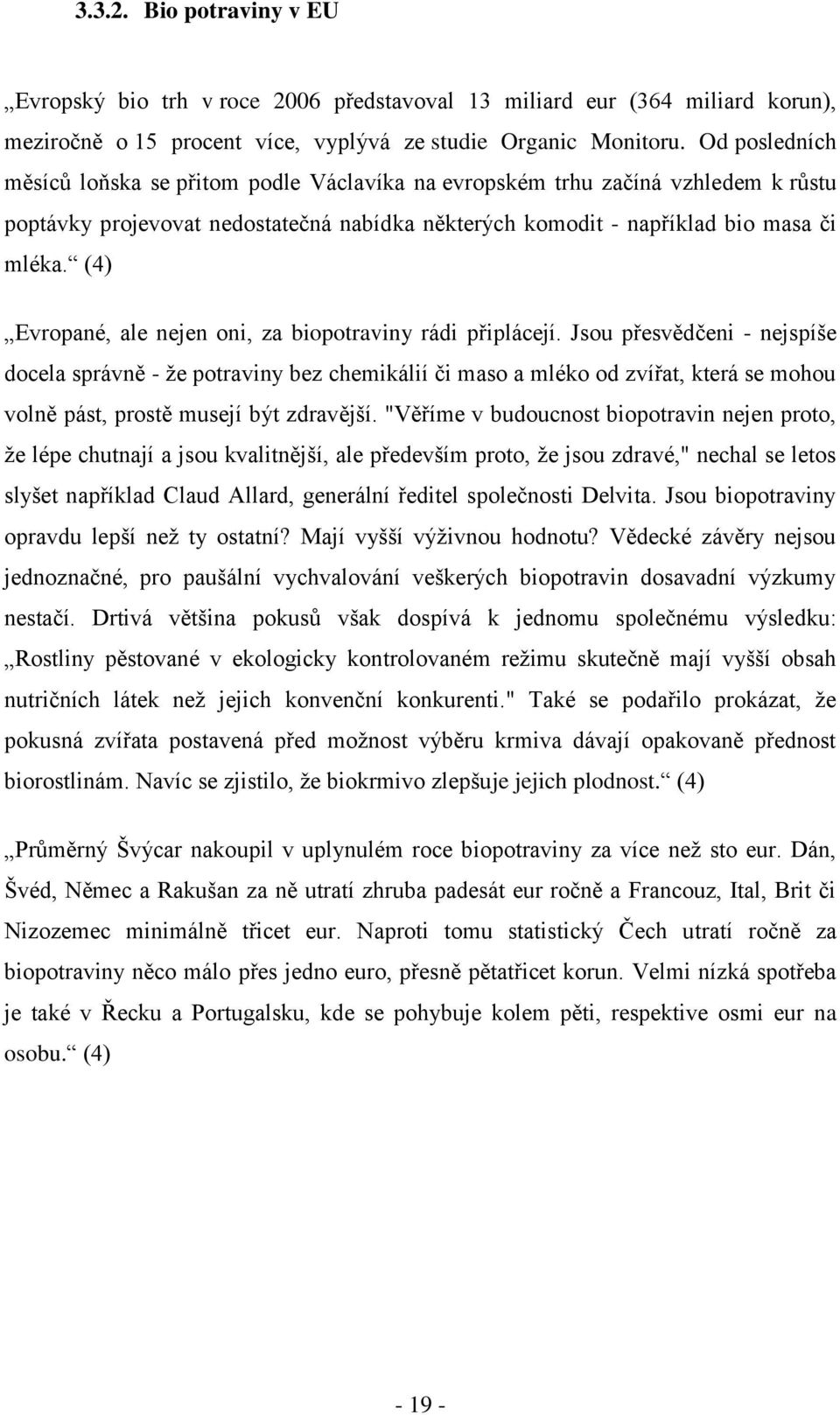 3.3.2. Bio potraviny v EU

„Evropský bio trh v roce 2006 představoval 13 miliard eur (364 miliard korun), meziročně o 15 procent více, vyplývá ze studie Organic Monitoru. Od posledních měsíců loňska se přitom podle Václavíka na evropském trhu začíná vzhledem k růstu poptávky projevovat nedostatečná nabídka některých komodit - například bio masa či mléka.“ (4)

„Evropané, ale nejen oni, za biopotraviny rádi připlácejí. Jsou přesvědčeni - nejspíše docela správně - že potraviny bez chemikálií či maso a mléko od zvířat, která se mohou volně pást, prostě musejí být zdravější. "Věříme v budoucnost biopotravin nejen proto, že lépe chutnají a jsou kvalitnější, ale především proto, že jsou zdravé," nechal se letos slyšet například Claud Allard, generální ředitel společnosti Delvita. Jsou biopotraviny opravdu lepší než ty ostatní? Mají vyšší výživnou hodnotu? Vědecké závěry nejsou jednoznačné, pro paušální vychvalování veškerých biopotravin dosavadní výzkumy nestačí. Drtivá většina pokusů však dospívá k jednomu společnému výsledku: „Rostliny pěstované v ekologicky kontrolovaném režimu skutečně mají vyšší obsah nutričních látek než jejich konvenční konkurenti." Také se podařilo prokázat, že pokusná zvířata postavená před možnost výběru krmiva dávají opakovaně přednost biorostlinám. Navíc se zjistilo, že biokrmivo zlepšuje jejich plodnost.“ (4)

„Průměrný Švýcar nakoupil v uplynulém roce biopotraviny za více než sto eur. Dán, Švéd, Němec a Rakušan za ně utratí zhruba padesát eur ročně a Francouz, Ital, Brit či Nizozemec minimálně třicet eur. Naproti tomu statistický Čech utratí ročně za biopotraviny něco málo přes jedno euro, přesně pětatřicet korun. Velmi nízká spotřeba je také v Řecku a Portugalsku, kde se pohybuje kolem pěti, respektive osmi eur na osobu.“ (4)

- 19 -